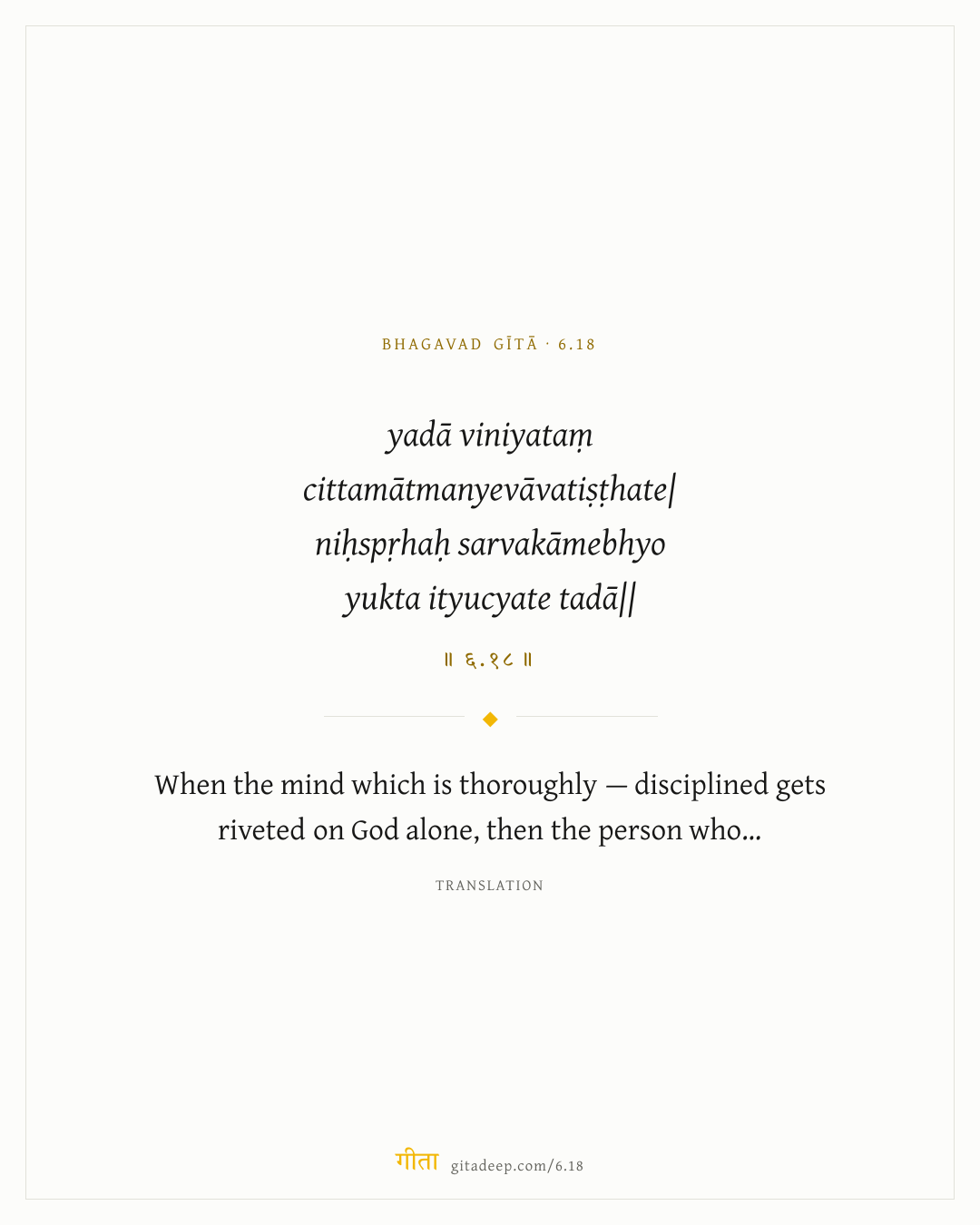 BHAGAVAD GĪTĀ · 6.18

yadā viniyataṃ
cittamātmanyevāvatiṣṭhate|
niḥspṛhaḥ sarvakāmebhyo
yukta ityucyate tadā||

॥ ६.१८ ॥

When the mind which is thoroughly — disciplined gets riveted on God alone, then the person who...

TRANSLATION

गीता gitadeep.com/6.18